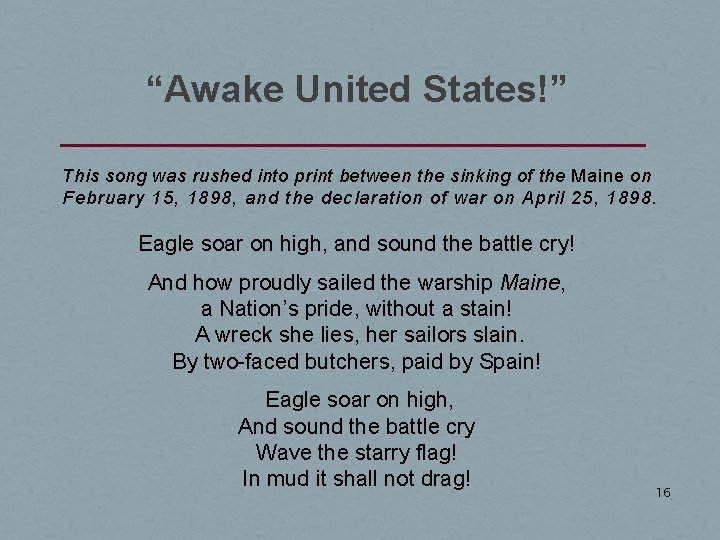 “Awake United States!”

This song was rushed into print between the sinking of the Maine on February 15, 1898, and the declaration of war on April 25, 1898.

Eagle soar on high, and sound the battle cry!

And how proudly sailed the warship Maine,
a Nation’s pride, without a stain!
A wreck she lies, her sailors slain.
By two-faced butchers, paid by Spain!

Eagle soar on high,
And sound the battle cry
Wave the starry flag!
In mud it shall not drag!

16